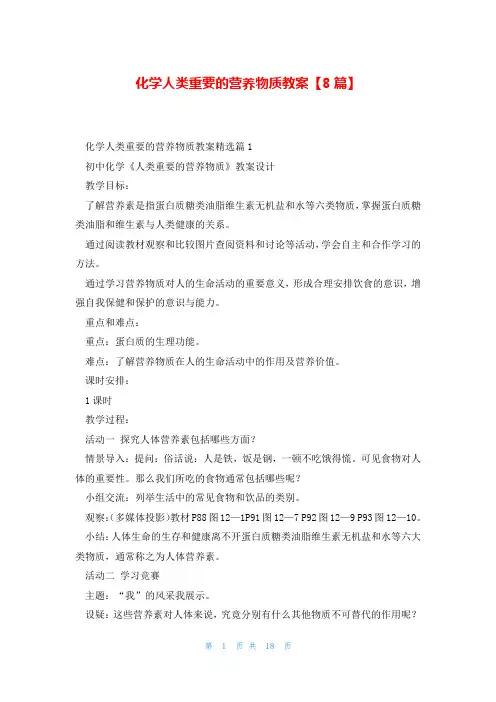 化学人类重要的营养物质教案【8篇】

化学人类重要的营养物质教案精选篇1

初中化学《人类重要的营养物质》教案设计

教学目标：

了解营养素是指蛋白质糖类油脂维生素无机盐和水等六类物质，掌握蛋白质糖类油脂和维生素与人类健康的关系。

通过阅读教材观察和比较图片查阅资料和讨论等活动，学会自主和合作学习的方法。

通过学习营养物质对人的生命活动的重要意义，形成合理安排饮食的意识，增强自我保健和保护的意识与能力。

重点和难点：

重点：蛋白质的生理功能。

难点：了解营养物质在人的生命活动中的作用及营养价值。

课时安排：

1课时

教学过程：

活动一 探究人体营养素包括哪些方面？

情景导入：提问：俗话说：人是铁，饭是钢，一顿不吃饿得慌。可见食物对人体的重要性。那么我们所吃的食物通常包括哪些呢？

小组交流：列举生活中的常见食物和饮品的类别。

观察：(多媒体投影)教材P88图12—1P91图12—7 P92图12—9 P93图12—10。

小结：人体生命的生存和健康离不开蛋白质糖类油脂维生素无机盐和水等六大类物质，通常称之为人体营养素。

活动二 学习竞赛

主题：“我”的风采我展示。

设疑：这些营养素对人体来说，究竟分别有什么其他物质不可替代的作用呢？

第 1 页 共 18 页